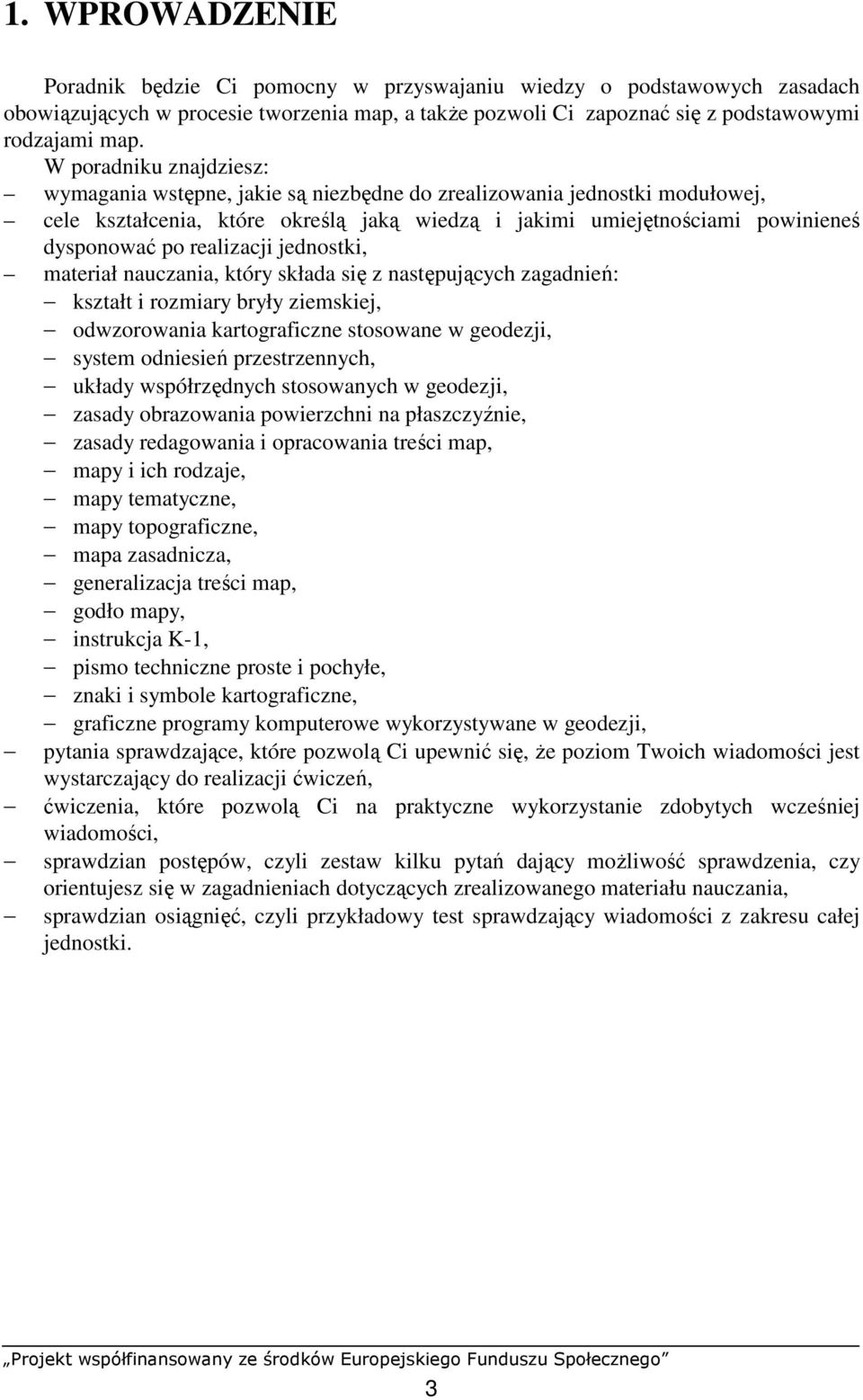 1. WPROWADZENIE

Poradnik będzie Ci pomocny w przyswajaniu wiedzy o podstawowych zasadach obowiązujących w procesie tworzenia map, a także pozwoli Ci zapoznać się z podstawowymi rodzajami map.

W poradniku znajdziesz:
– wymagania wstępne, jakie są niezbędne do zrealizowania jednostki modułowej,
– cele kształcenia, które określą jaką wiedzą i jakimi umiejętnościami powinieneś dysponować po realizacji jednostki,
– materiał nauczania, który składa się z następujących zagadnień:
– kształt i rozmiary bryły ziemskiej,
– odwzorowania kartograficzne stosowane w geodezji,
– system odniesień przestrzennych,
– układy współrzędnych stosowanych w geodezji,
– zasady obrazowania powierzchni na płaszczyźnie,
– zasady redagowania i opracowania treści map,
– mapy i ich rodzaje,
– mapy tematyczne,
– mapy topograficzne,
– mapa zasadnicza,
– generalizacja treści map,
– godło mapy,
– instrukcja K-1,
– pismo techniczne proste i pochyłe,
– znaki i symbole kartograficzne,
– graficzne programy komputerowe wykorzystywane w geodezji,
– pytania sprawdzające, które pozwolą Ci upewnić się, że poziom Twoich wiadomości jest wystarczający do realizacji ćwiczeń,
– ćwiczenia, które pozwolą Ci na praktyczne wykorzystanie zdobytych wcześniej wiadomości,
– sprawdzian postępów, czyli zestaw kilku pytań dający możliwość sprawdzenia, czy orientujesz się w zagadnieniach dotyczących zrealizowanego materiału nauczania,
– sprawdzian osiągnięć, czyli przykładowy test sprawdzający wiadomości z zakresu całej jednostki.

„Projekt współfinansowany ze środków Europejskiego Funduszu Społecznego”
3